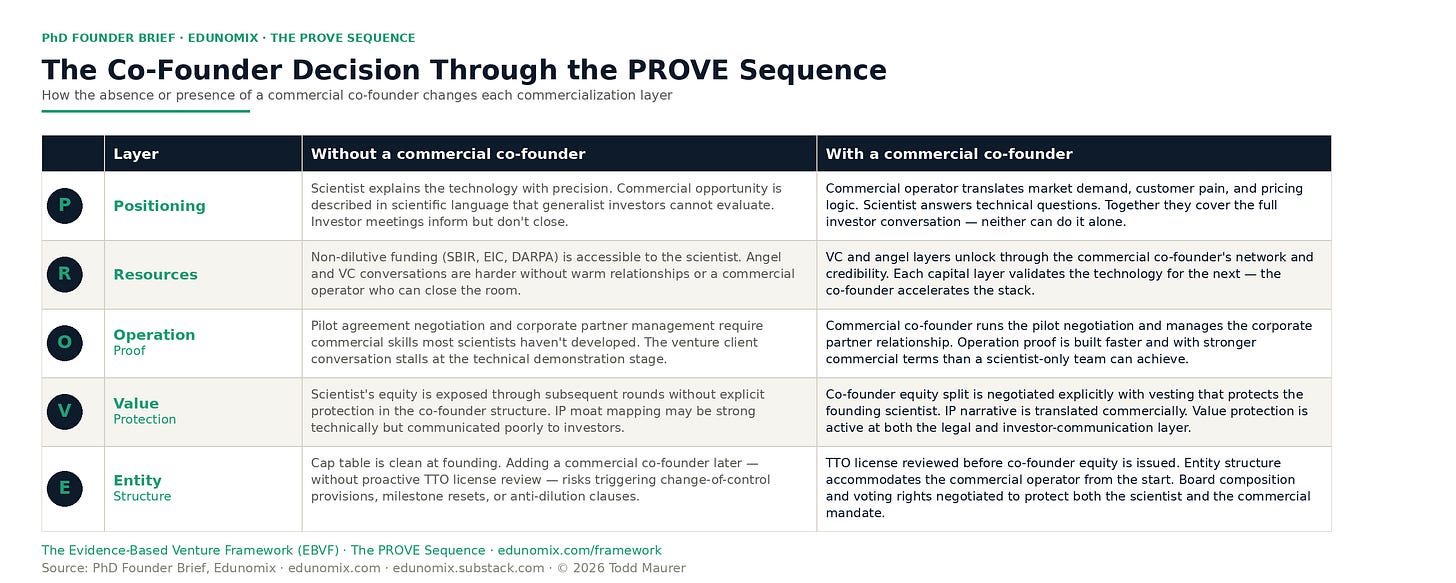 PhD FOUNDER BRIEF · EDUNOMIX · THE PROVE SEQUENCE

The Co-Founder Decision Through the PROVE Sequence

How the absence or presence of a commercial co-founder changes each commercialization layer

| | Layer | Without a commercial co-founder | With a commercial co-founder |
|---|---|---|---|
| P | Positioning | Scientist explains the technology with precision. Commercial opportunity is described in scientific language that generalist investors cannot evaluate. Investor meetings inform but don't close. | Commercial operator translates market demand, customer pain, and pricing logic. Scientist answers technical questions. Together they cover the full investor conversation — neither can do it alone. |
| R | Resources | Non-dilutive funding (SBIR, EIC, DARPA) is accessible to the scientist. Angel and VC conversations are harder without warm relationships or a commercial operator who can close the room. | VC and angel layers unlock through the commercial co-founder's network and credibility. Each capital layer validates the technology for the next — the co-founder accelerates the stack. |
| O | Operation Proof | Pilot agreement negotiation and corporate partner management require commercial skills most scientists haven't developed. The venture client conversation stalls at the technical demonstration stage. | Commercial co-founder runs the pilot negotiation and manages the corporate partner relationship. Operation proof is built faster and with stronger commercial terms than a scientist-only team can achieve. |
| V | Value Protection | Scientist's equity is exposed through subsequent rounds without explicit protection in the co-founder structure. IP moat mapping may be strong technically but communicated poorly to investors. | Co-founder equity split is negotiated explicitly with vesting that protects the founding scientist. IP narrative is translated commercially. Value protection is active at both the legal and investor-communication layer. |
| E | Entity Structure | Cap table is clean at founding. Adding a commercial co-founder later — without proactive TTO license review — risks triggering change-of-control provisions, milestone resets, or anti-dilution clauses. | TTO license reviewed before co-founder equity is issued. Entity structure accommodates the commercial operator from the start. Board composition and voting rights negotiated to protect both the scientist and the commercial mandate. |

The Evidence-Based Venture Framework (EBVF) · The PROVE Sequence · edunomix.com/framework

Source: PhD Founder Brief, Edunomix · edunomix.com · edunomix.substack.com · © 2026 Todd Maurer